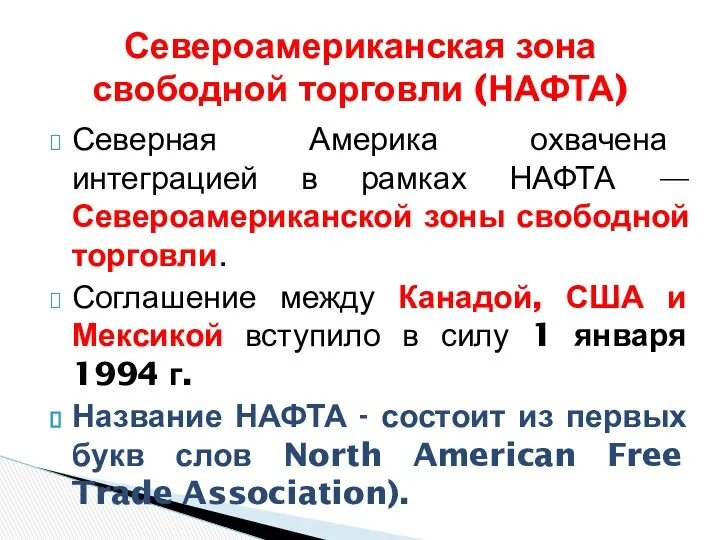 Североамериканская зона свободной торговли (НАФТА)

Северная Америка охвачена интеграцией в рамках НАФТА — Североамериканской зоны свободной торговли.

Соглашение между Канадой, США и Мексикой вступило в силу 1 января 1994 г.

Название НАФТА - состоит из первых букв слов North American Free Trade Association).